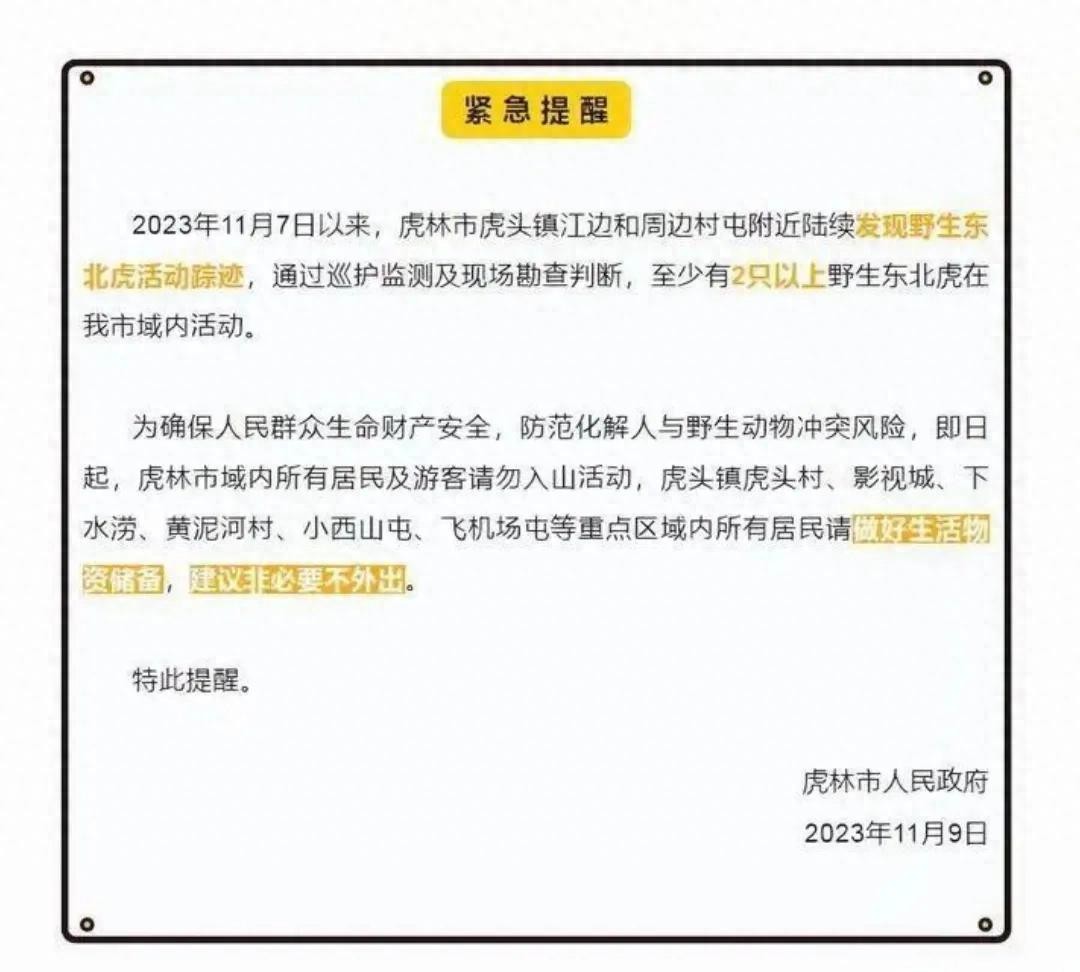 紧急提醒

2023年11月7日以来，虎林市虎头镇江边和周边村屯附近陆续发现野生东北虎活动踪迹，通过巡护监测及现场勘查判断，至少有2只以上野生东北虎在我市域内活动。

为确保人民群众生命财产安全，防范化解人与野生动物冲突风险，即日起，虎林市域内所有居民及游客请勿入山活动，虎头镇虎头村、影视城、下水涝、黄泥河村、小西山屯、飞机场屯等重点区域内所有居民请做好生活物资储备，建议非必要不外出。

特此提醒。

虎林市人民政府

2023年11月9日